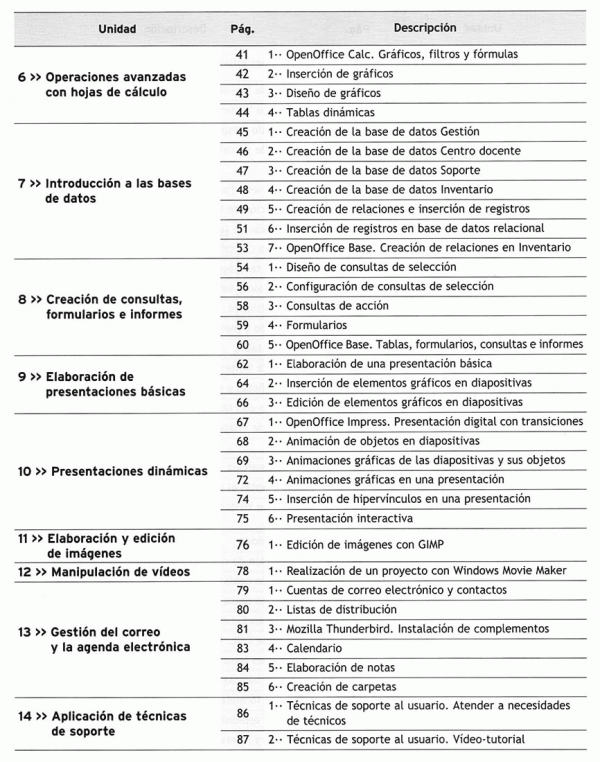 | Unidad | Pág. | Descripción |
|---|---|---|
| 6 >> Operaciones avanzadas con hojas de cálculo | 41 | 1·· OpenOffice Calc. Gráficos, filtros y fórmulas |
| | 42 | 2·· Inserción de gráficos |
| | 43 | 3·· Diseño de gráficos |
| | 44 | 4·· Tablas dinámicas |
| 7 >> Introducción a las bases de datos | 45 | 1·· Creación de la base de datos Gestión |
| | 46 | 2·· Creación de la base de datos Centro docente |
| | 47 | 3·· Creación de la base de datos Soporte |
| | 48 | 4·· Creación de la base de datos Inventario |
| | 49 | 5·· Creación de relaciones e inserción de registros |
| | 51 | 6·· Inserción de registros en base de datos relacional |
| | 53 | 7·· OpenOffice Base. Creación de relaciones en Inventario |
| 8 >> Creación de consultas, formularios e informes | 54 | 1·· Diseño de consultas de selección |
| | 56 | 2·· Configuración de consultas de selección |
| | 58 | 3·· Consultas de acción |
| | 59 | 4·· Formularios |
| | 60 | 5·· OpenOffice Base. Tablas, formularios, consultas e informes |
| 9 >> Elaboración de presentaciones básicas | 62 | 1·· Elaboración de una presentación básica |
| | 64 | 2·· Inserción de elementos gráficos en diapositivas |
| | 66 | 3·· Edición de elementos gráficos en diapositivas |
| 10 >> Presentaciones dinámicas | 67 | 1·· OpenOffice Impress. Presentación digital con transiciones |
| | 68 | 2·· Animación de objetos en diapositivas |
| | 69 | 3·· Animaciones gráficas de las diapositivas y sus objetos |
| | 72 | 4·· Animaciones gráficas en una presentación |
| | 74 | 5·· Inserción de hipervínculos en una presentación |
| | 75 | 6·· Presentación interactiva |
| 11 >> Elaboración y edición de imágenes | 76 | 1·· Edición de imágenes con GIMP |
| 12 >> Manipulación de vídeos | 78 | 1·· Realización de un proyecto con Windows Movie Maker |
| 13 >> Gestión del correo y la agenda electrónica | 79 | 1·· Cuentas de correo electrónico y contactos |
| | 80 | 2·· Listas de distribución |
| | 81 | 3·· Mozilla Thunderbird. Instalación de complementos |
| | 83 | 4·· Calendario |
| | 84 | 5·· Elaboración de notas |
| | 85 | 6·· Creación de carpetas |
| 14 >> Aplicación de técnicas de soporte | 86 | 1·· Técnicas de soporte al usuario. Atender a necesidades de técnicos |
| | 87 | 2·· Técnicas de soporte al usuario. Vídeo-tutorial |